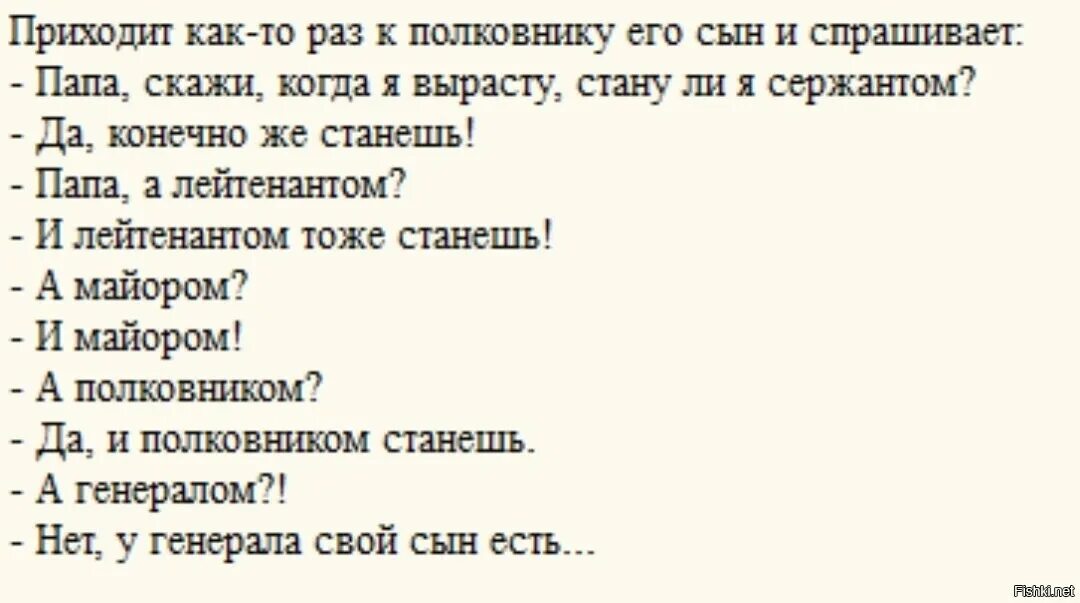 Приходит как-то раз к полковнику его сын и спрашивает:
- Папа, скажи, когда я вырасту, стану ли я сержантом?
- Да, конечно же станешь!
- Папа, а лейтенантом?
- И лейтенантом тоже станешь!
- А майором?
- И майором!
- А полковником?
- Да, и полковником станешь.
- А генералом?!
- Нет, у генерала свой сын есть...

Fishki.net